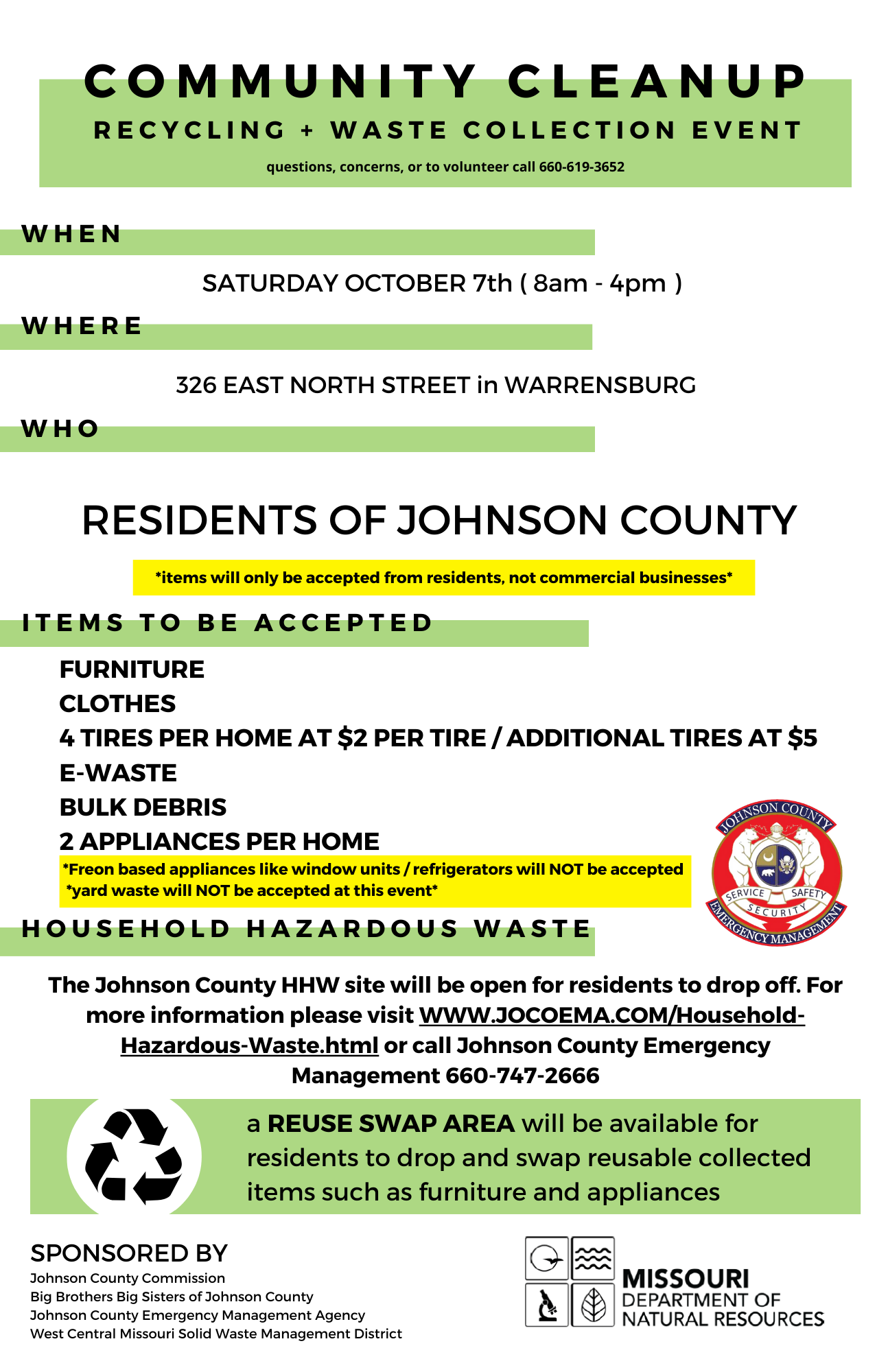 COMMUNITY CLEANUP

RECYCLING + WASTE COLLECTION EVENT

questions, concerns, or to volunteer call 660-619-3652

WHEN

SATURDAY OCTOBER 7th ( 8am - 4pm )

WHERE

326 EAST NORTH STREET in WARRENSBURG

WHO

RESIDENTS OF JOHNSON COUNTY

*items will only be accepted from residents, not commercial businesses*

ITEMS TO BE ACCEPTED

FURNITURE
CLOTHES
4 TIRES PER HOME AT $2 PER TIRE / ADDITIONAL TIRES AT $5
E-WASTE
BULK DEBRIS
2 APPLIANCES PER HOME

*Freon based appliances like window units / refrigerators will NOT be accepted
*yard waste will NOT be accepted at this event*

JOHNSON COUNTY
SERVICE SAFETY SECURITY
EMERGENCY MANAGEMENT

HOUSEHOLD HAZARDOUS WASTE

The Johnson County HHW site will be open for residents to drop off. For more information please visit WWW.JOCOEMA.COM/Household-Hazardous-Waste.html or call Johnson County Emergency Management 660-747-2666

a REUSE SWAP AREA will be available for residents to drop and swap reusable collected items such as furniture and appliances

SPONSORED BY
Johnson County Commission
Big Brothers Big Sisters of Johnson County
Johnson County Emergency Management Agency
West Central Missouri Solid Waste Management District

MISSOURI
DEPARTMENT OF
NATURAL RESOURCES